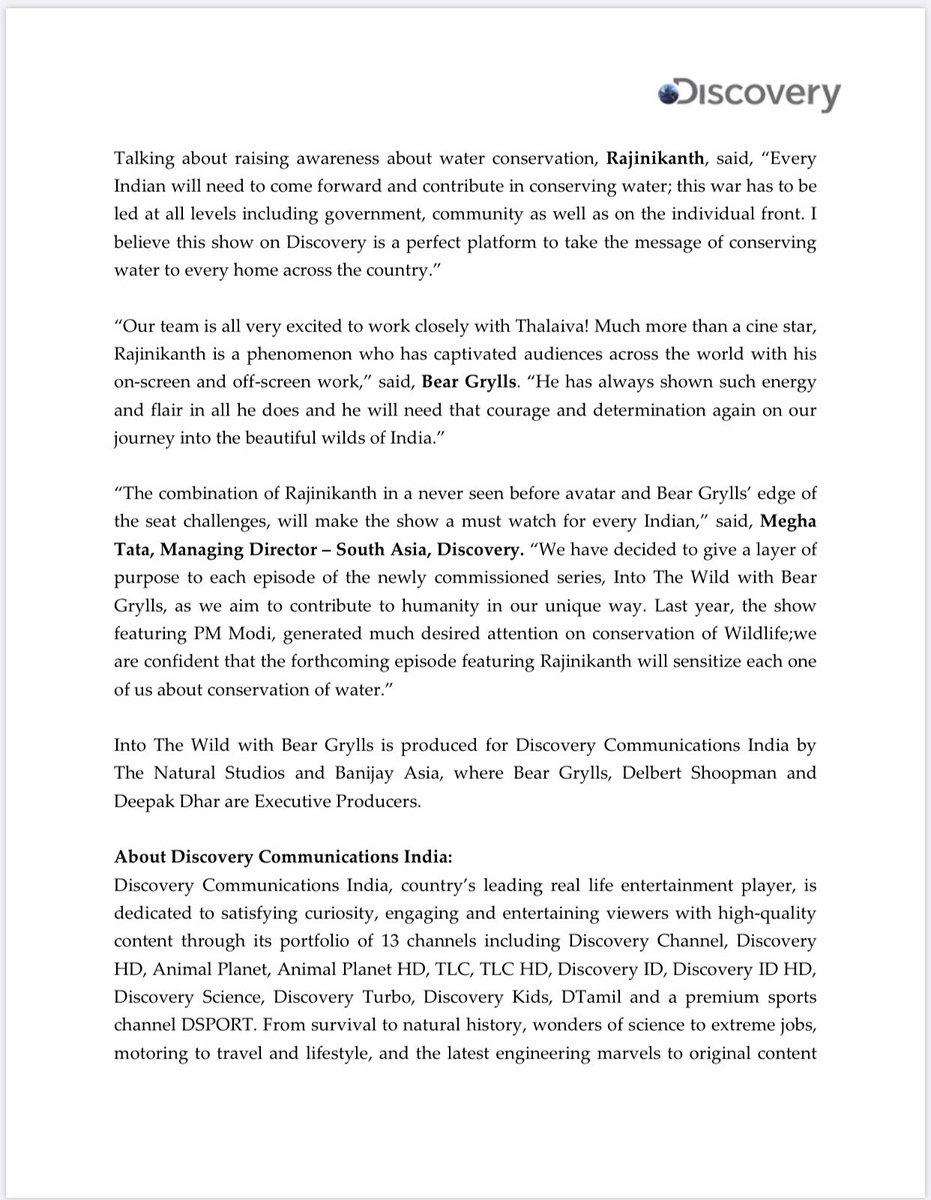 Discovery

Talking about raising awareness about water conservation, Rajinikanth, said, “Every Indian will need to come forward and contribute in conserving water; this war has to be led at all levels including government, community as well as on the individual front. I believe this show on Discovery is a perfect platform to take the message of conserving water to every home across the country.”

“Our team is all very excited to work closely with Thalaiva! Much more than a cine star, Rajinikanth is a phenomenon who has captivated audiences across the world with his on-screen and off-screen work,” said, Bear Grylls. “He has always shown such energy and flair in all he does and he will need that courage and determination again on our journey into the beautiful wilds of India.”

“The combination of Rajinikanth in a never seen before avatar and Bear Grylls’ edge of the seat challenges, will make the show a must watch for every Indian,” said, Megha Tata, Managing Director – South Asia, Discovery. “We have decided to give a layer of purpose to each episode of the newly commissioned series, Into The Wild with Bear Grylls, as we aim to contribute to humanity in our unique way. Last year, the show featuring PM Modi, generated much desired attention on conservation of Wildlife;we are confident that the forthcoming episode featuring Rajinikanth will sensitize each one of us about conservation of water.”

Into The Wild with Bear Grylls is produced for Discovery Communications India by The Natural Studios and Banijay Asia, where Bear Grylls, Delbert Shoopman and Deepak Dhar are Executive Producers.

About Discovery Communications India:
Discovery Communications India, country’s leading real life entertainment player, is dedicated to satisfying curiosity, engaging and entertaining viewers with high-quality content through its portfolio of 13 channels including Discovery Channel, Discovery HD, Animal Planet, Animal Planet HD, TLC, TLC HD, Discovery ID, Discovery ID HD, Discovery Science, Discovery Turbo, Discovery Kids, DTamil and a premium sports channel DSPORT. From survival to natural history, wonders of science to extreme jobs, motoring to travel and lifestyle, and the latest engineering marvels to original content